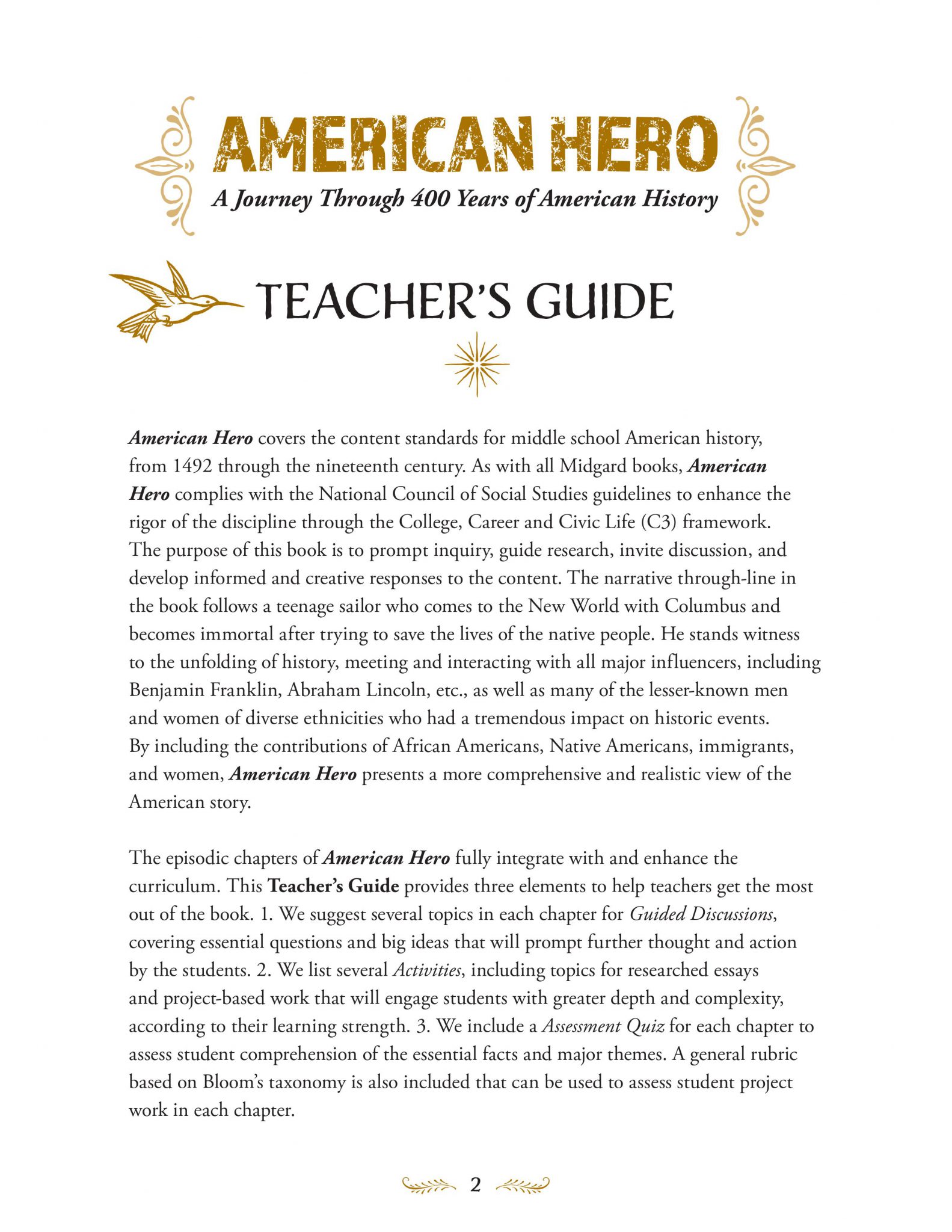 AMERICAN HERO

A Journey Through 400 Years of American History

TEACHER'S GUIDE

American Hero covers the content standards for middle school American history, from 1492 through the nineteenth century. As with all Midgard books, American Hero complies with the National Council of Social Studies guidelines to enhance the rigor of the discipline through the College, Career and Civic Life (C3) framework. The purpose of this book is to prompt inquiry, guide research, invite discussion, and develop informed and creative responses to the content. The narrative through-line in the book follows a teenage sailor who comes to the New World with Columbus and becomes immortal after trying to save the lives of the native people. He stands witness to the unfolding of history, meeting and interacting with all major influencers, including Benjamin Franklin, Abraham Lincoln, etc., as well as many of the lesser-known men and women of diverse ethnicities who had a tremendous impact on historic events. By including the contributions of African Americans, Native Americans, immigrants, and women, American Hero presents a more comprehensive and realistic view of the American story.

The episodic chapters of American Hero fully integrate with and enhance the curriculum. This Teacher's Guide provides three elements to help teachers get the most out of the book. 1. We suggest several topics in each chapter for Guided Discussions, covering essential questions and big ideas that will prompt further thought and action by the students. 2. We list several Activities, including topics for researched essays and project-based work that will engage students with greater depth and complexity, according to their learning strength. 3. We include a Assessment Quiz for each chapter to assess student comprehension of the essential facts and major themes. A general rubric based on Bloom's taxonomy is also included that can be used to assess student project work in each chapter.

2